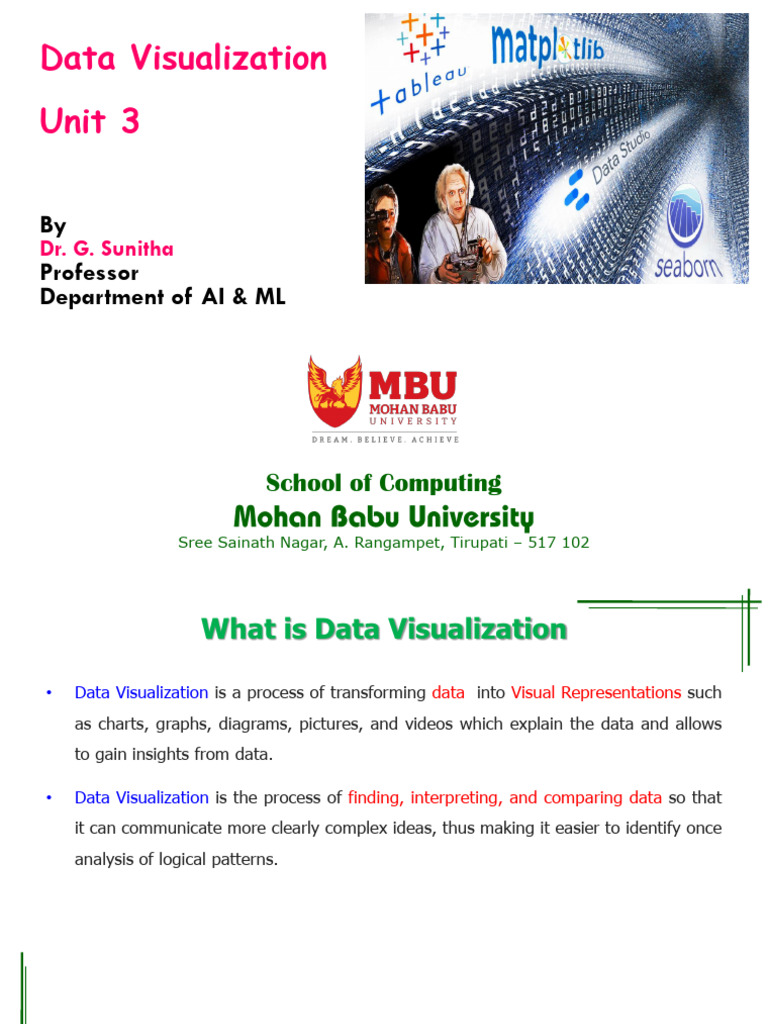 Data Visualization

Unit 3

By
Dr. G. Sunitha
Professor
Department of AI & ML

+ableau

matplotlib

Data Studio

seaborn

MBU
MOHAN BABU UNIVERSITY
DREAM. BELIEVE. ACHIEVE

School of Computing
Mohan Babu University
Sree Sainath Nagar, A. Rangampet, Tirupati – 517 102

What is Data Visualization

• Data Visualization is a process of transforming data into Visual Representations such as charts, graphs, diagrams, pictures, and videos which explain the data and allows to gain insights from data.

• Data Visualization is the process of finding, interpreting, and comparing data so that it can communicate more clearly complex ideas, thus making it easier to identify once analysis of logical patterns.